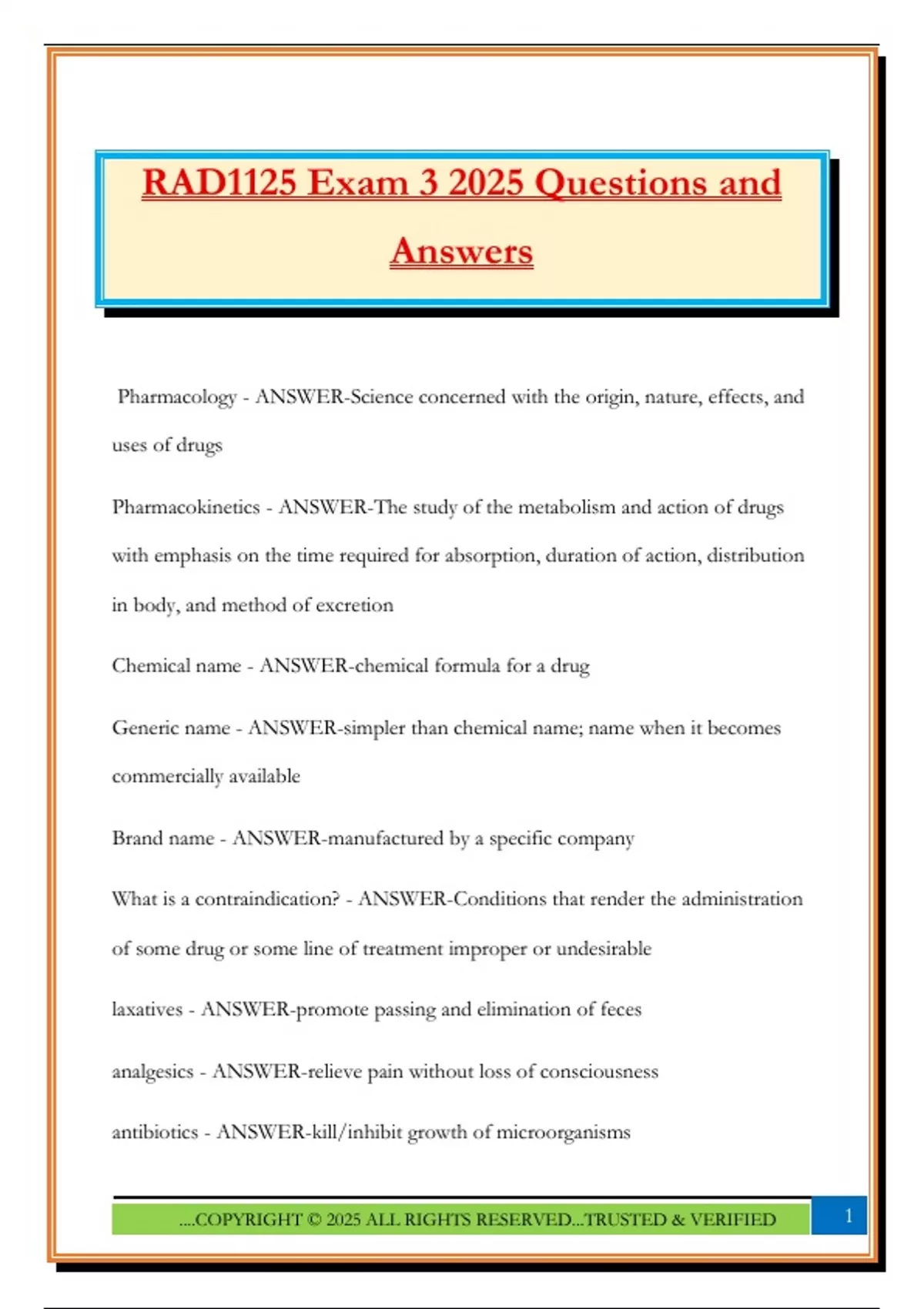 RAD1125 Exam 3 2025 Questions and Answers

Pharmacology - ANSWER-Science concerned with the origin, nature, effects, and uses of drugs

Pharmacokinetics - ANSWER-The study of the metabolism and action of drugs with emphasis on the time required for absorption, duration of action, distribution in body, and method of excretion

Chemical name - ANSWER-chemical formula for a drug

Generic name - ANSWER-simpler than chemical name; name when it becomes commercially available

Brand name - ANSWER-manufactured by a specific company

What is a contraindication? - ANSWER-Conditions that render the administration of some drug or some line of treatment improper or undesirable

laxatives - ANSWER-promote passing and elimination of feces

analgesics - ANSWER-relieve pain without loss of consciousness

antibiotics - ANSWER-kill/inhibit growth of microorganisms

....COPYRIGHT © 2025 ALL RIGHTS RESERVED...TRUSTED & VERIFIED

1